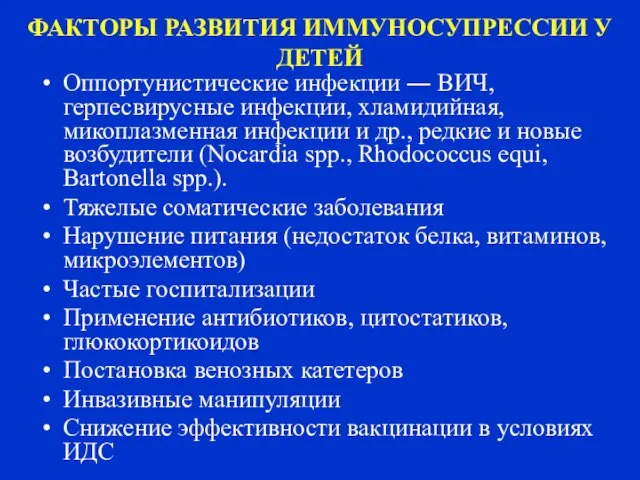 ФАКТОРЫ РАЗВИТИЯ ИММУНОСУПРЕССИИ У ДЕТЕЙ

• Оппортунистические инфекции — ВИЧ, герпесвирусные инфекции, хламидийная, микоплазменная инфекции и др., редкие и новые возбудители (Nocardia spp., Rhodococcus equi, Bartonella spp.).
• Тяжелые соматические заболевания
• Нарушение питания (недостаток белка, витаминов, микроэлементов)
• Частые госпитализации
• Применение антибиотиков, цитостатиков, глюкокортикоидов
• Постановка венозных катетеров
• Инвазивные манипуляции
• Снижение эффективности вакцинации в условиях ИДС